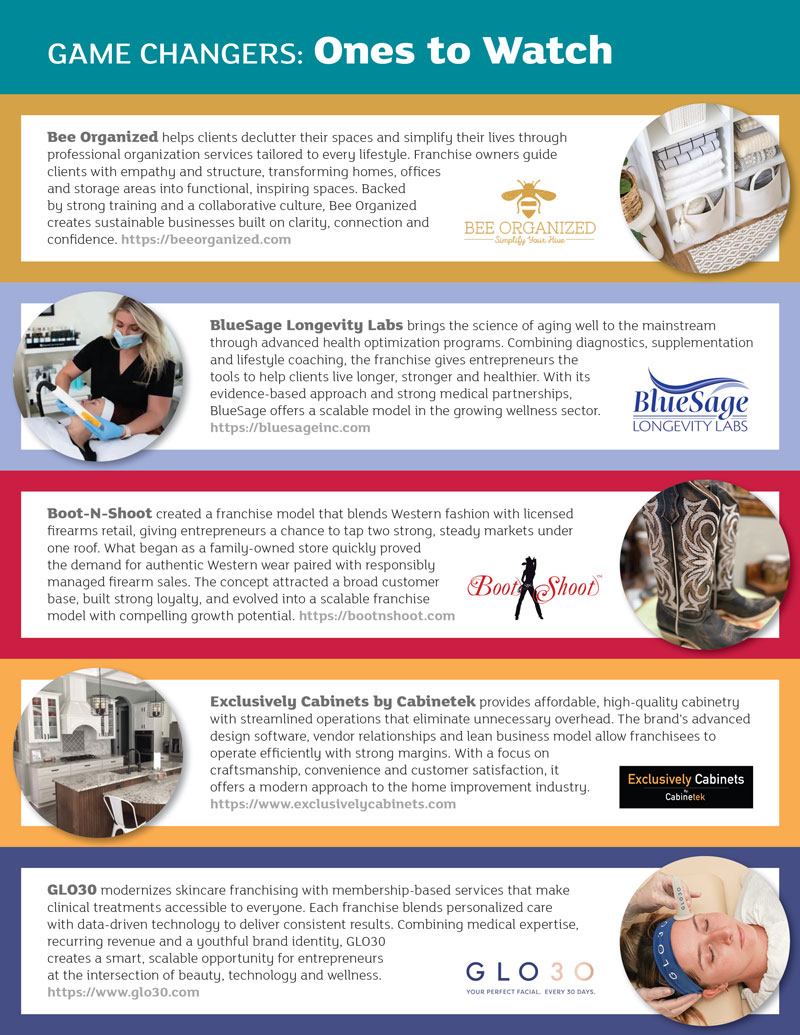 GAME CHANGERS: Ones to Watch

Bee Organized helps clients declutter their spaces and simplify their lives through professional organization services tailored to every lifestyle. Franchise owners guide clients with empathy and structure, transforming homes, offices and storage areas into functional, inspiring spaces. Backed by strong training and a collaborative culture, Bee Organized creates sustainable businesses built on clarity, connection and confidence. https://beeorganized.com

BEE ORGANIZED
Simplify Your Hive

BlueSage Longevity Labs brings the science of aging well to the mainstream through advanced health optimization programs. Combining diagnostics, supplementation and lifestyle coaching, the franchise gives entrepreneurs the tools to help clients live longer, stronger and healthier. With its evidence-based approach and strong medical partnerships, BlueSage offers a scalable model in the growing wellness sector. https://bluesageinc.com

BlueSage
LONGEVITY LABS

Boot-N-Shoot created a franchise model that blends Western fashion with licensed firearms retail, giving entrepreneurs a chance to tap two strong, steady markets under one roof. What began as a family-owned store quickly proved the demand for authentic Western wear paired with responsibly managed firearm sales. The concept attracted a broad customer base, built strong loyalty, and evolved into a scalable franchise model with compelling growth potential. https://bootnshoot.com

Boot Shoot

Exclusively Cabinets by Cabinetek provides affordable, high-quality cabinetry with streamlined operations that eliminate unnecessary overhead. The brand's advanced design software, vendor relationships and lean business model allow franchisees to operate efficiently with strong margins. With a focus on craftsmanship, convenience and customer satisfaction, it offers a modern approach to the home improvement industry. https://www.exclusivelycabinets.com

Exclusively Cabinets
by
Cabinetek

GLO30 modernizes skincare franchising with membership-based services that make clinical treatments accessible to everyone. Each franchise blends personalized care with data-driven technology to deliver consistent results. Combining medical expertise, recurring revenue and a youthful brand identity, GLO30 creates a smart, scalable opportunity for entrepreneurs at the intersection of beauty, technology and wellness. https://www.glo30.com

GLO30
YOUR PERFECT FACIAL. EVERY 30 DAYS.